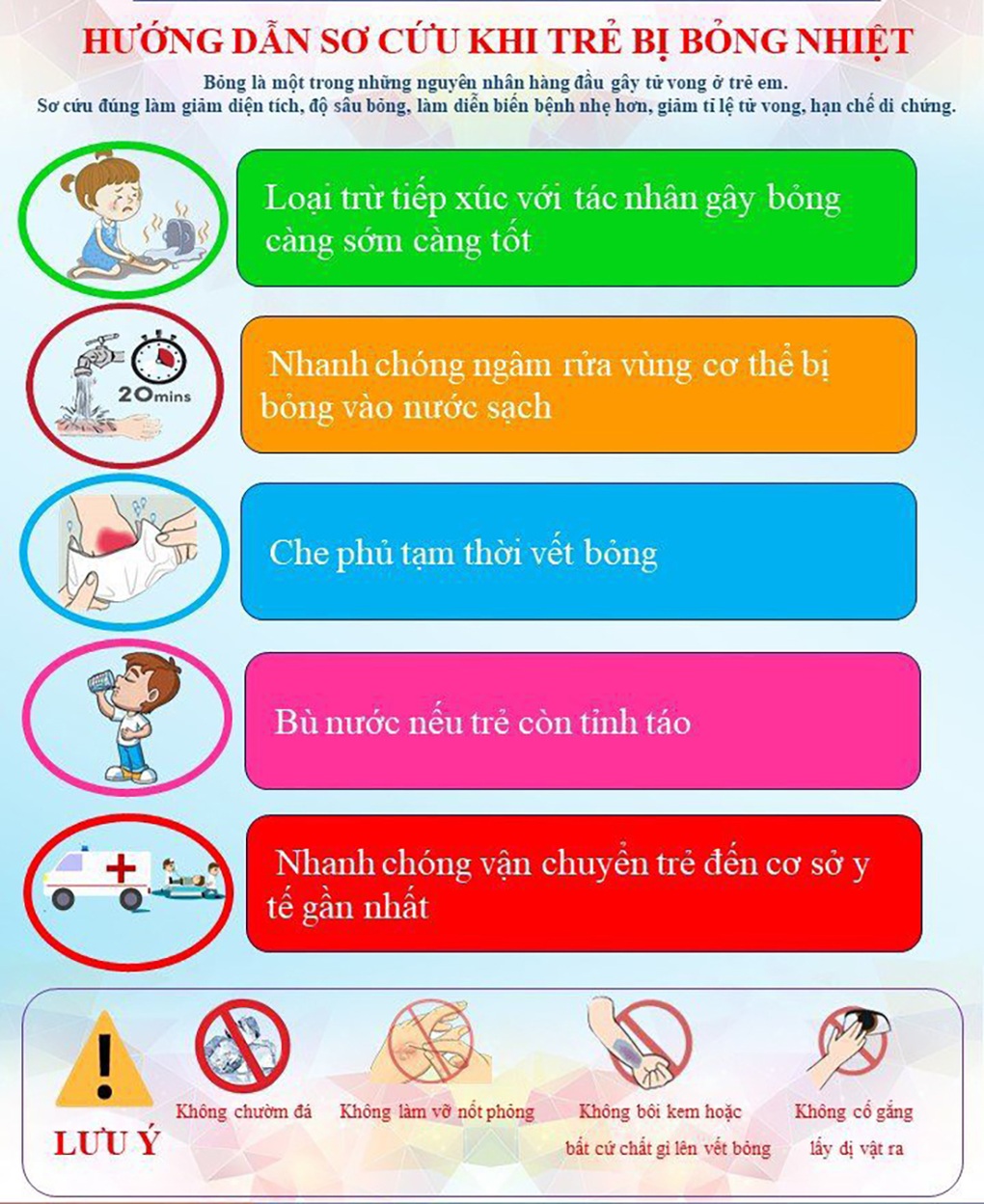 HƯỚNG DẪN SƠ CỨU KHI TRẺ BỊ BỎNG NHIỆT

Bỏng là một trong những nguyên nhân hàng đầu gây tử vong ở trẻ em.
Sơ cứu đúng làm giảm diện tích, độ sâu bỏng, làm diễn biến bệnh nhẹ hơn, giảm tỉ lệ tử vong, hạn chế di chứng.

Loại trừ tiếp xúc với tác nhân gây bỏng càng sớm càng tốt

20mins

Nhanh chóng ngâm rửa vùng cơ thể bị bỏng vào nước sạch

Che phủ tạm thời vết bỏng

Bù nước nếu trẻ còn tỉnh táo

Nhanh chóng vận chuyển trẻ đến cơ sở y tế gần nhất

LƯU Ý

Không chườm đá

Không làm vỡ nốt phỏng

Không bôi kem hoặc bất cứ chất gì lên vết bỏng

Không cố gắng lấy dị vật ra